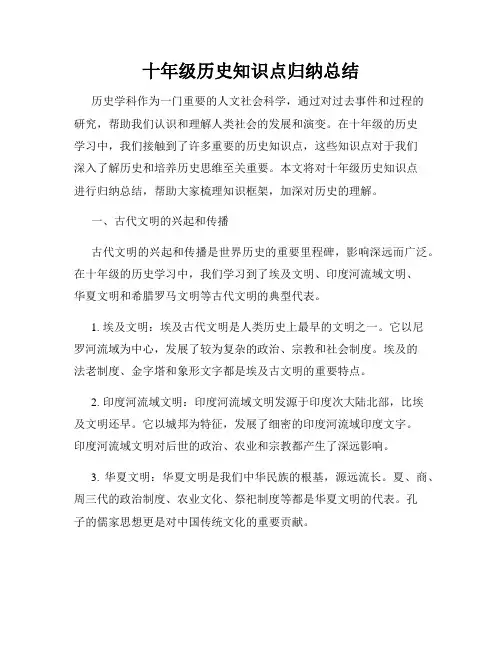 十年级历史知识点归纳总结

历史学科作为一门重要的人文社会科学，通过对过去事件和过程的研究，帮助我们认识和理解人类社会的发展和演变。在十年级的历史学习中，我们接触到了许多重要的历史知识点，这些知识点对于我们深入了解历史和培养历史思维至关重要。本文将对十年级历史知识点进行归纳总结，帮助大家梳理知识框架，加深对历史的理解。

一、古代文明的兴起和传播

古代文明的兴起和传播是世界历史的重要里程碑，影响深远而广泛。在十年级的历史学习中，我们学习到了埃及文明、印度河流域文明、华夏文明和希腊罗马文明等古代文明的典型代表。

1. 埃及文明：埃及古代文明是人类历史上最早的文明之一。它以尼罗河流域为中心，发展了较为复杂的政治、宗教和社会制度。埃及的法老制度、金字塔和象形文字都是埃及古文明的重要特点。

2. 印度河流域文明：印度河流域文明发源于印度次大陆北部，比埃及文明还早。它以城邦为特征，发展了细密的印度河流域印度文字。印度河流域文明对后世的政治、农业和宗教都产生了深远影响。

3. 华夏文明：华夏文明是我们中华民族的根基，源远流长。夏、商、周三代的政治制度、农业文化、祭祀制度等都是华夏文明的代表。孔子的儒家思想更是对中国传统文化的重要贡献。